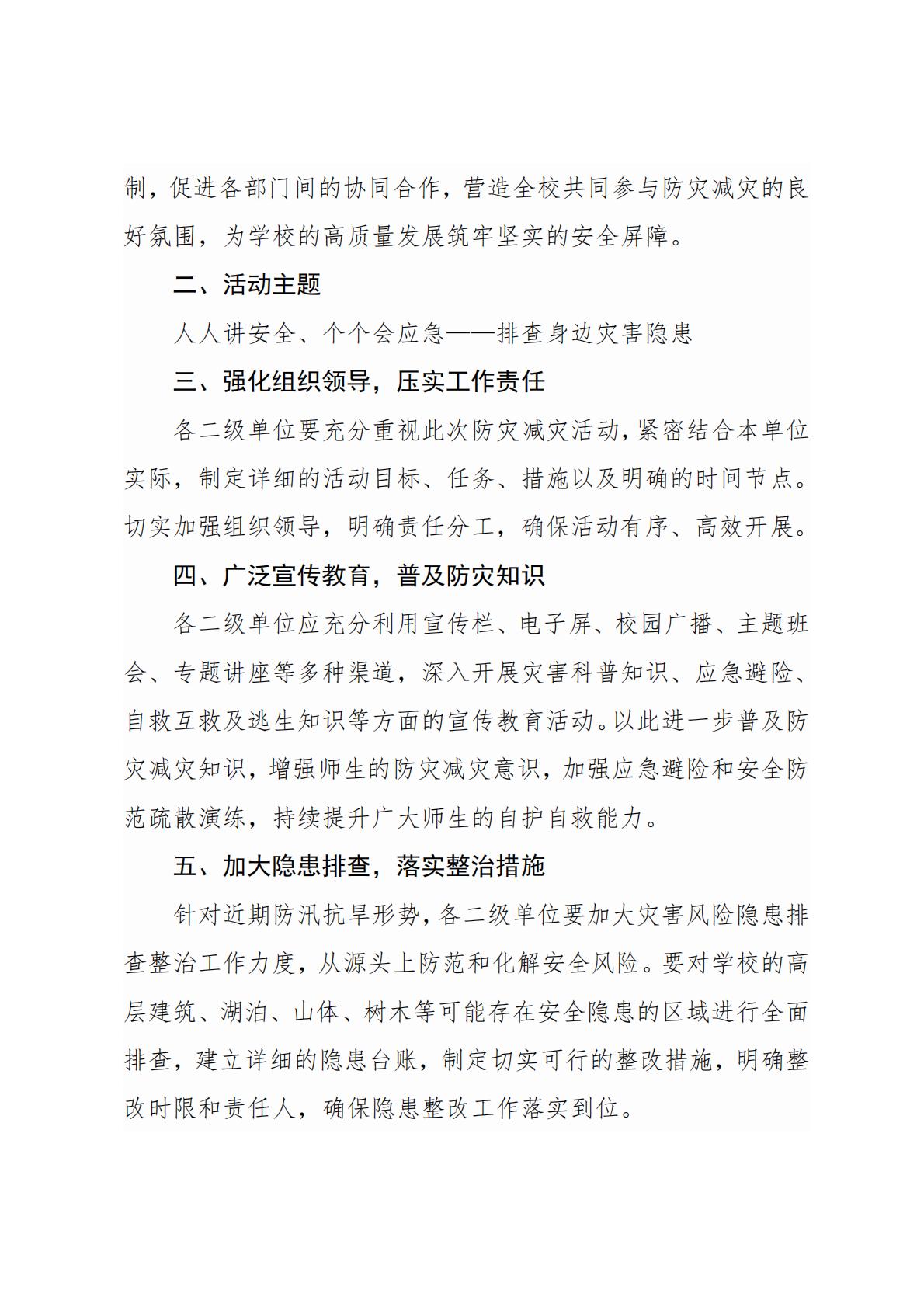 制，促进各部门间的协同合作，营造全校共同参与防灾减灾的良好氛围，为学校的高质量发展筑牢坚实的安全屏障。

二、活动主题

人人讲安全、个个会应急——排查身边灾害隐患

三、强化组织领导，压实工作责任

各二级单位要充分重视此次防灾减灾活动，紧密结合本单位实际，制定详细的活动目标、任务、措施以及明确的时间节点。切实加强组织领导，明确责任分工，确保活动有序、高效开展。

四、广泛宣传教育，普及防灾知识

各二级单位应充分利用宣传栏、电子屏、校园广播、主题班会、专题讲座等多种渠道，深入开展灾害科普知识、应急避险、自救互救及逃生知识等方面的宣传教育活动。以此进一步普及防灾减灾知识，增强师生的防灾减灾意识，加强应急避险和安全防范疏散演练，持续提升广大师生的自护自救能力。

五、加大隐患排查，落实整治措施

针对近期防汛抗旱形势，各二级单位要加大灾害风险隐患排查整治工作力度，从源头上防范和化解安全风险。要对学校的高层建筑、湖泊、山体、树木等可能存在安全隐患的区域进行全面排查，建立详细的隐患台账，制定切实可行的整改措施，明确整改时限和责任人，确保隐患整改工作落实到位。